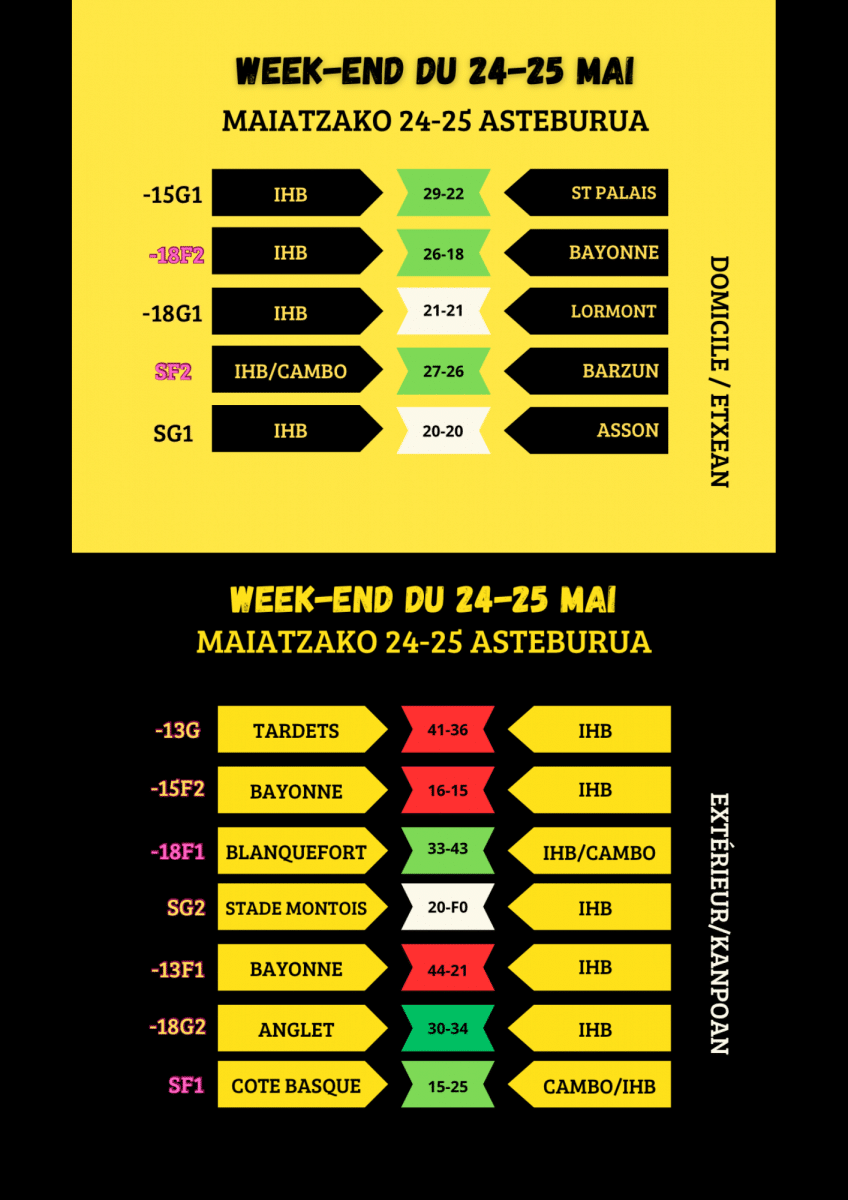 WEEK-END DU 24-25 MAI
MAIATZAKO 24-25 ASTEBURUA

-15G1 IHB 29-22 ST PALAIS
-18F2 IHB 26-18 BAYONNE
-18G1 IHB 21-21 LORMONT
SF2 IHB/CAMBO 27-26 BARZUN
SG1 IHB 20-20 ASSON

DOMICILE / ETXEAN

WEEK-END DU 24-25 MAI
MAIATZAKO 24-25 ASTEBURUA

-13G TARDETS 41-36 IHB
-15F2 BAYONNE 16-15 IHB
-18F1 BLANQUEFORT 33-43 IHB/CAMBO
SG2 STADE MONTOIS 20-F0 IHB
-13F1 BAYONNE 44-21 IHB
-18G2 ANGLET 30-34 IHB
SF1 COTE BASQUE 15-25 CAMBO/IHB

EXTÉRIEUR/KANPOAN